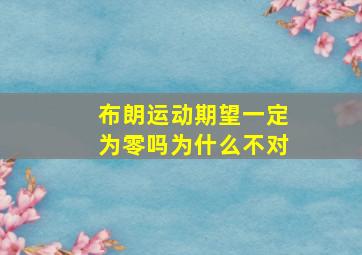 布朗运动期望一定为零吗为什么不对